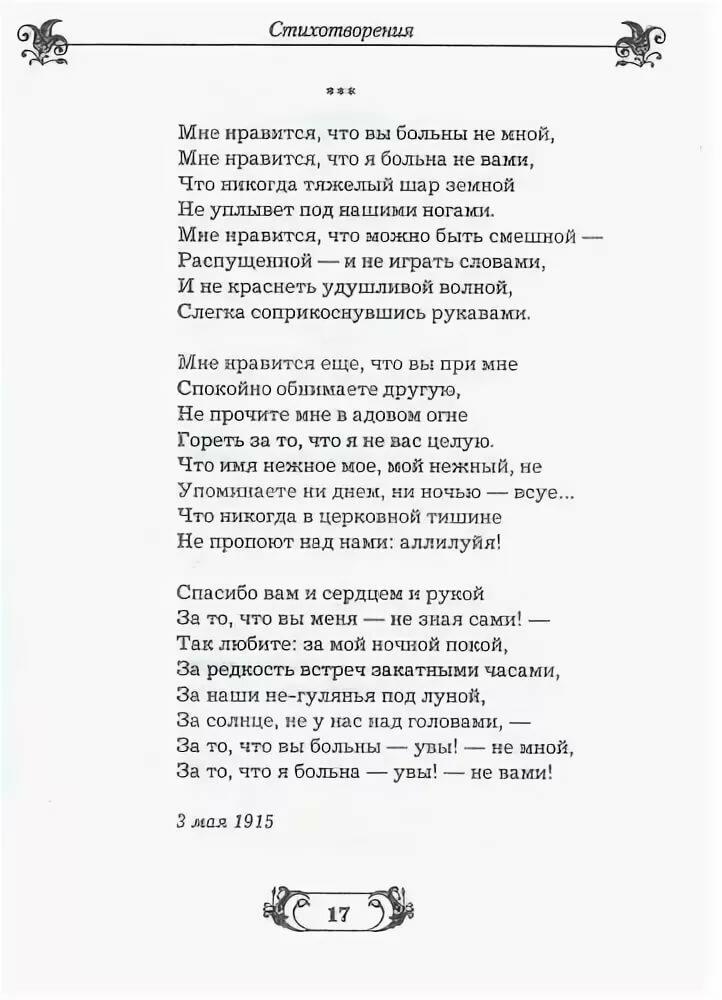 Стихотворения

***

Мне нравится, что вы больны не мной,
Мне нравится, что я больна не вами,
Что никогда тяжелый шар земной
Не уплывет под нашими ногами.
Мне нравится, что можно быть смешной —
Распущенной — и не играть словами,
И не краснеть удушливой волной,
Слегка соприкоснувшись рукавами.

Мне нравится еще, что вы при мне
Спокойно обнимаете другую,
Не прочите мне в адовом огне
Гореть за то, что я не вас целую.
Что имя нежное мое, мой нежный, не
Упоминаете ни днем, ни ночью — всуе...
Что никогда в церковной тишине
Не пропоют над нами: аллилуйя!

Спасибо вам и сердцем и рукой
За то, что вы меня — не зная сами! —
Так любите: за мой ночной покой,
За редкость встреч закатными часами,
За наши не-гулянья под луной,
За солнце, не у нас над головами, —
За то, что вы больны — увы! — не мной,
За то, что я больна — увы! — не вами!

3 мая 1915

17